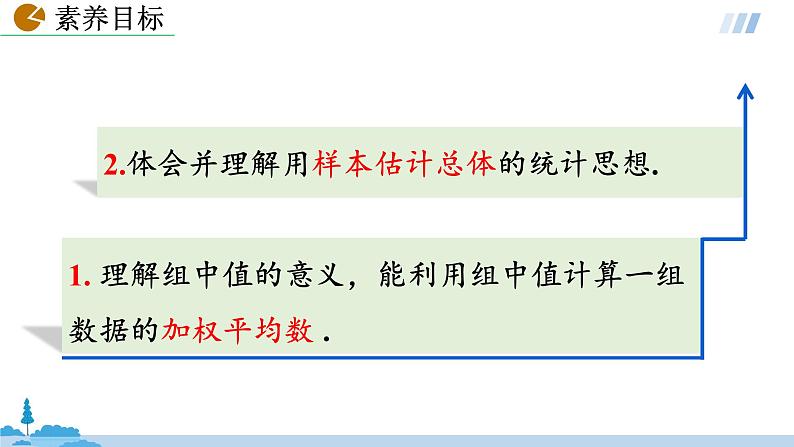 素养目标

2.体会并理解用样本估计总体的统计思想.

1. 理解组中值的意义，能利用组中值计算一组数据的加权平均数 .